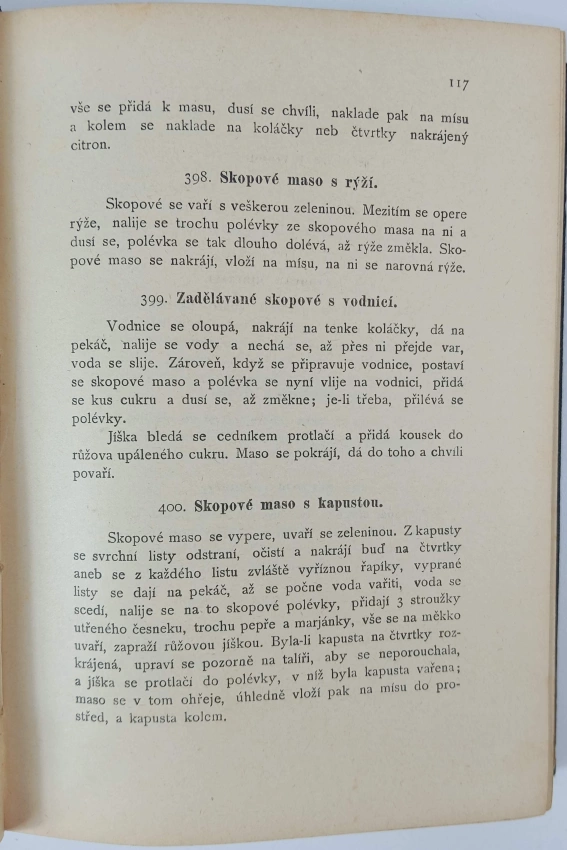 117

vše se přidá k masu, dusí se chvíli, naklade pak na mísu a kolem se naklade na koláčky neb čtvrtky nakrájený citron.

398. Skopové maso s rýží.

Skopové se vaří s veškerou zeleninou. Mezitím se opere rýže, nalije se trochu polévky ze skopového masa na ni a dusí se, polévka se tak dlouho dolévá, až rýže změkla. Skopové maso se nakrájí, vloží na mísu, na ni se narovná rýže.

399. Zadělávané skopové s vodnicí.

Vodnice se oloupá, nakrájí na tenke koláčky, dá na pekáč, nalije se vody a nechá se, až přes ni přejde var, voda se slije. Zároveň, když se připravuje vodnice, postaví se skopové maso a polévka se nyní vlije na vodnici, přidá se kus cukru a dusí se, až změkne; je-li třeba, přilévá se polévky.

Jíška bledá se cedníkem protlačí a přidá kousek do růžova upáleného cukru. Maso se pokrájí, dá do toho a chvíli povaří.

400. Skopové maso s kapustou.

Skopové maso se vypere, uvaří se zeleninou. Z kapusty se svrchní listy odstraní, očistí a nakrájí buď na čtvrtky aneb se z každého listu zvláště vyříznou řapíky, vyprané listy se dají na pekáč, až se počne voda vařiti, voda se scedí, nalije se na to skopové polévky, přidají 3 stroužky utřeného česneku, trochu pepře a marjánky, vše se na měkko uvaří, zapraží růžovou jíškou. Byla-li kapusta na čtvrtky rozkrájená, upraví se pozorně na talíři, aby se neporouchala, a jíška se protlačí do polévky, v níž byla kapusta vařena; maso se v tom ohřeje, úhledně vloží pak na mísu do prostřed, a kapusta kolem.